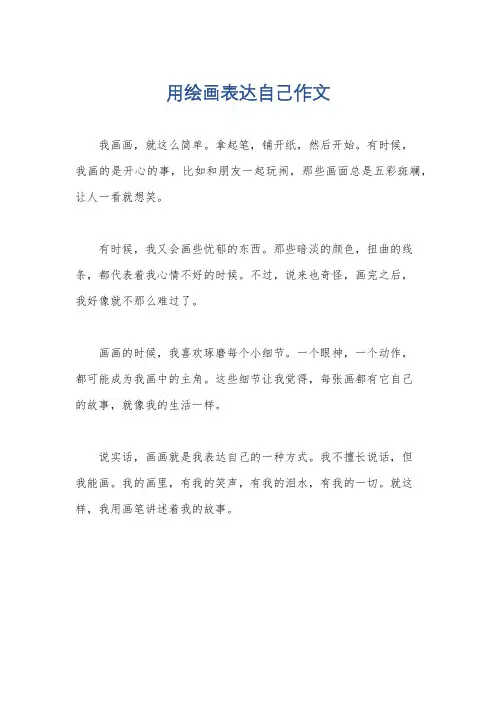 用绘画表达自己作文

我画画，就这么简单。拿起笔，铺开纸，然后开始。有时候，我画的是开心的事，比如和朋友一起玩闹，那些画面总是五彩斑斓，让人一看就想笑。

有时候，我又会画些忧郁的东西。那些暗淡的颜色，扭曲的线条，都代表着我心情不好的时候。不过，说来也奇怪，画完之后，我好像就不那么难过了。

画画的时候，我喜欢琢磨每个小细节。一个眼神，一个动作，都可能成为我画中的主角。这些细节让我觉得，每张画都有它自己的故事，就像我的生活一样。

说实话，画画就是我表达自己的一种方式。我不擅长说话，但我能画。我的画里，有我的笑声，有我的泪水，有我的一切。就这样，我用画笔讲述着我的故事。